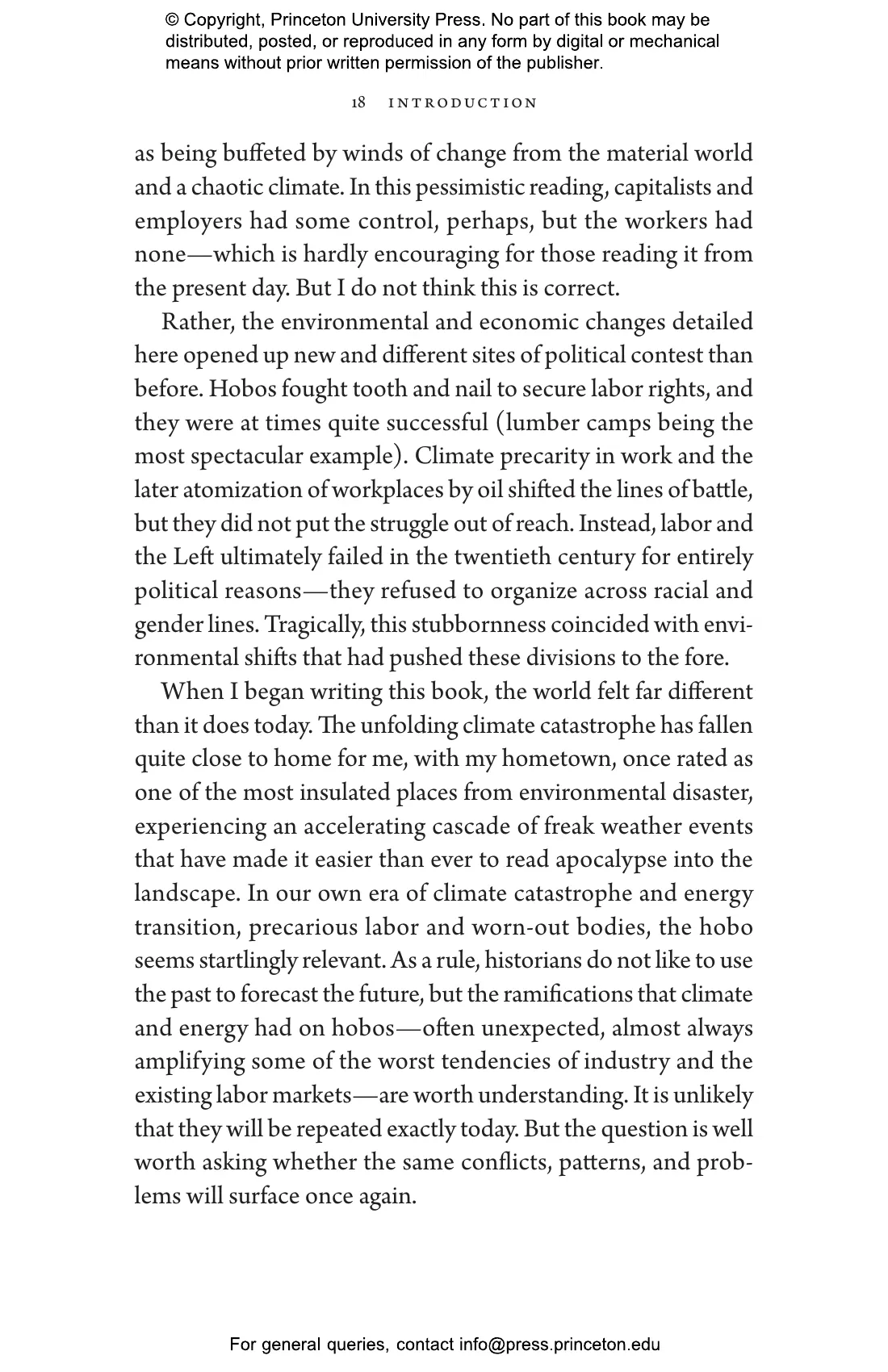 © Copyright, Princeton University Press. No part of this book may be distributed, posted, or reproduced in any form by digital or mechanical means without prior written permission of the publisher.

18 INTRODUCTION

as being buffeted by winds of change from the material world and a chaotic climate. In this pessimistic reading, capitalists and employers had some control, perhaps, but the workers had none—which is hardly encouraging for those reading it from the present day. But I do not think this is correct.

Rather, the environmental and economic changes detailed here opened up new and different sites of political contest than before. Hobos fought tooth and nail to secure labor rights, and they were at times quite successful (lumber camps being the most spectacular example). Climate precarity in work and the later atomization of workplaces by oil shifted the lines of battle, but they did not put the struggle out of reach. Instead, labor and the Left ultimately failed in the twentieth century for entirely political reasons—they refused to organize across racial and gender lines. Tragically, this stubbornness coincided with environmental shifts that had pushed these divisions to the fore.

When I began writing this book, the world felt far different than it does today. The unfolding climate catastrophe has fallen quite close to home for me, with my hometown, once rated as one of the most insulated places from environmental disaster, experiencing an accelerating cascade of freak weather events that have made it easier than ever to read apocalypse into the landscape. In our own era of climate catastrophe and energy transition, precarious labor and worn-out bodies, the hobo seems startlingly relevant. As a rule, historians do not like to use the past to forecast the future, but the ramifications that climate and energy had on hobos—often unexpected, almost always amplifying some of the worst tendencies of industry and the existing labor markets—are worth understanding. It is unlikely that they will be repeated exactly today. But the question is well worth asking whether the same conflicts, patterns, and problems will surface once again.

For general queries, contact info@press.princeton.edu